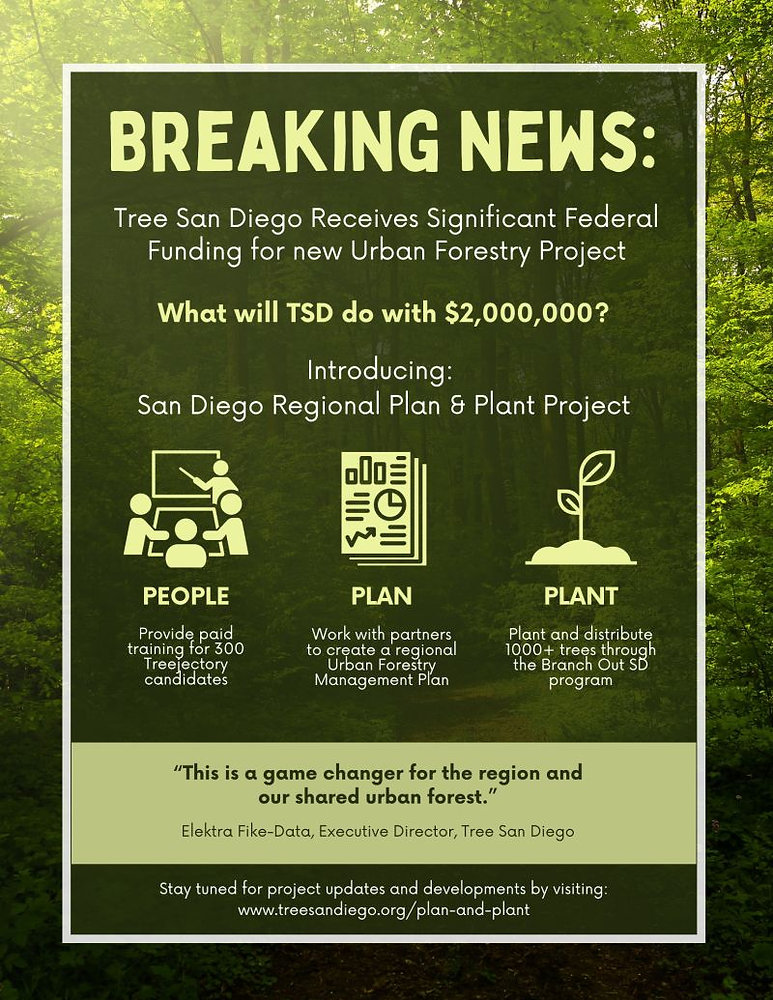 BREAKING NEWS:

Tree San Diego Receives Significant Federal Funding for new Urban Forestry Project

What will TSD do with $2,000,000?

Introducing:
San Diego Regional Plan & Plant Project

PEOPLE

Provide paid training for 300 Treejectory candidates

PLAN

Work with partners to create a regional Urban Forestry Management Plan

PLANT

Plant and distribute 1000+ trees through the Branch Out SD program

"This is a game changer for the region and our shared urban forest."

Elektra Fike-Data, Executive Director, Tree San Diego

Stay tuned for project updates and developments by visiting:
www.treesandiego.org/plan-and-plant